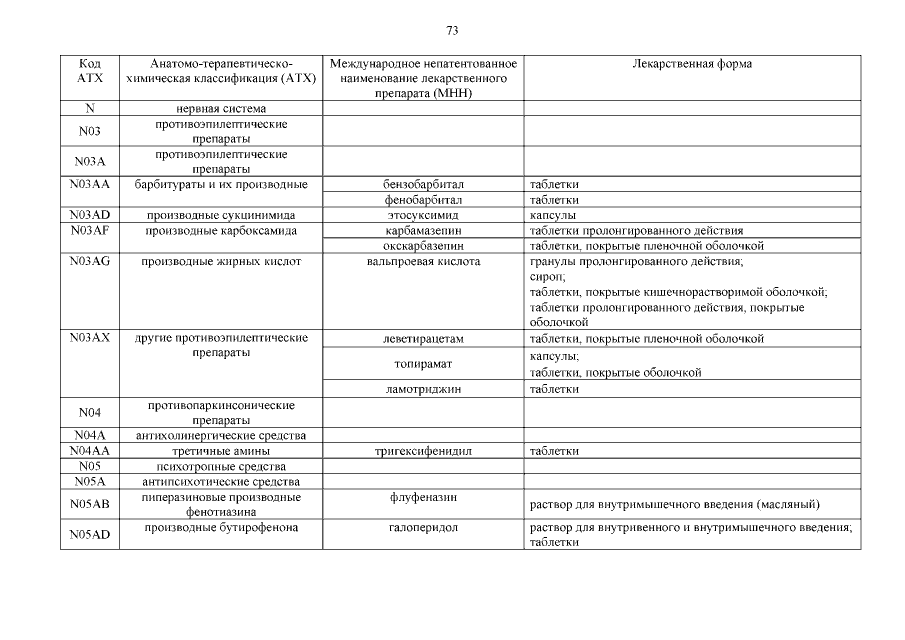 73

| Код АТХ | Анатомо-терапевтическо-химическая классификация (АТХ) | Международное непатентованное наименование лекарственного препарата (МНН) | Лекарственная форма |
|---|---|---|---|
| N | нервная система | | |
| N03 | противоэпилептические препараты | | |
| N03A | противоэпилептические препараты | | |
| N03AA | барбитураты и их производные | бензобарбитал | таблетки |
| | | фенобарбитал | таблетки |
| N03AD | производные сукцинимида | этосуксимид | капсулы |
| N03AF | производные карбоксамида | карбамазепин | таблетки пролонгированного действия |
| | | окскарбазепин | таблетки, покрытые пленочной оболочкой |
| N03AG | производные жирных кислот | вальпроевая кислота | гранулы пролонгированного действия; сироп; таблетки, покрытые кишечнорастворимой оболочкой; таблетки пролонгированного действия, покрытые оболочкой |
| N03AX | другие противоэпилептические препараты | леветирацетам | таблетки, покрытые пленочной оболочкой |
| | | топирамат | капсулы; таблетки, покрытые оболочкой |
| | | ламотриджин | таблетки |
| N04 | противопаркинсонические препараты | | |
| N04A | антихолинергические средства | | |
| N04AA | третичные амины | тригексифенидил | таблетки |
| N05 | психотропные средства | | |
| N05A | антипсихотические средства | | |
| N05AB | пиперазиновые производные фенотиазина | флуфеназин | раствор для внутримышечного введения (масляный) |
| N05AD | производные бутирофенона | галоперидол | раствор для внутривенного и внутримышечного введения; таблетки |